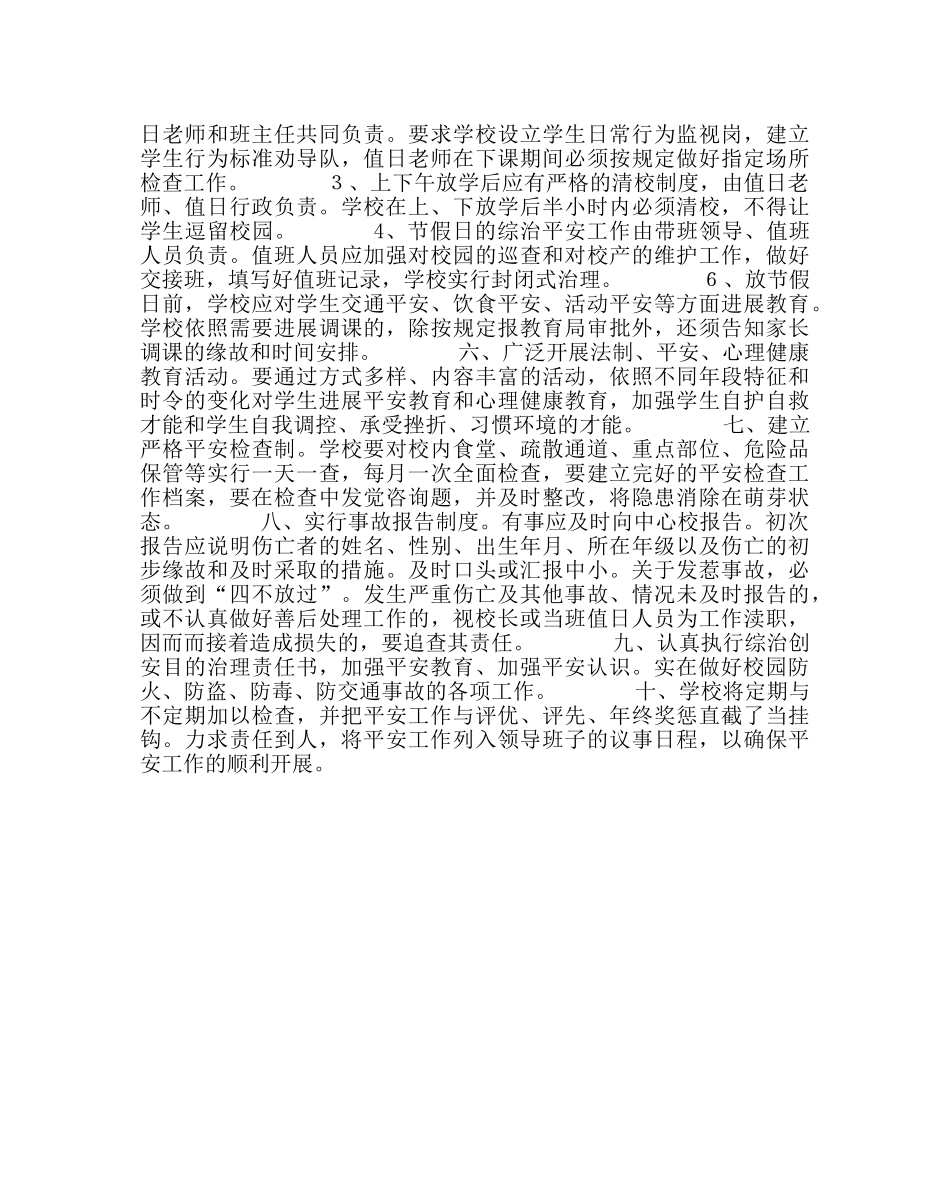 日老师和班主任共同负责。要求学校设立学生日常行为监视岗，建立学生行为标准劝导队，值日老师在下课期间必须按规定做好指定场所检查工作。 3、上下午放学后应有严格的清校制度，由值日老师、值日行政负责。学校在上、下放学后半小时内必须清校，不得让学生逗留校园。 4、节假日的综治平安工作由带班领导、值班人员负责。值班人员应加强对校园的巡查和对校产的维护工作，做好交接班，填写好值班记录，学校实行封闭式治理。 6、放节假日前，学校应对学生交通平安、饮食平安、活动平安等方面进展教育。学校依照需要进展调课的，除按规定报教育局审批外，还须告知家长调课的缘故和时间安排。 六、广泛开展法制、平安、心理健康教育活动。要通过方式多样、内容丰富的活动，依照不同年段特征和时令的变化对学生进展平安教育和心理健康教育，加强学生自护自救才能和学生自我调控、承受挫折、习惯环境的才能。 七、建立严格平安检查制。学校要对校内食堂、疏散通道、重点部位、危险品保管等实行一天一查，每月一次全面检查，要建立完好的平安检查工作档案，要在检查中发觉咨询题，并及时整改，将隐患消除在萌芽状态。 八、实行事故报告制度。有事应及时向中心校报告。初次报告应说明伤亡者的姓名、性别、出生年月、所在年级以及伤亡的初步缘故和及时采取的措施。及时口头或汇报中小。关于发惹事故，必须做到“四不放过”。发生严重伤亡及其他事故、情况未及时报告的，或不认真做好善后处理工作的，视校长或当班值日人员为工作渎职，因而而接着造成损失的，要追查其责任。 九、认真执行综治创安目的治理责任书，加强平安教育、加强平安认识。实在做好校园防火、防盗、防毒、防交通事故的各项工作。 十、学校将定期与不定期加以检查，并把平安工作与评优、评先、年终奖惩直截了当挂钩。力求责任到人，将平安工作列入领导班子的议事日程，以确保平安工作的顺利开展。